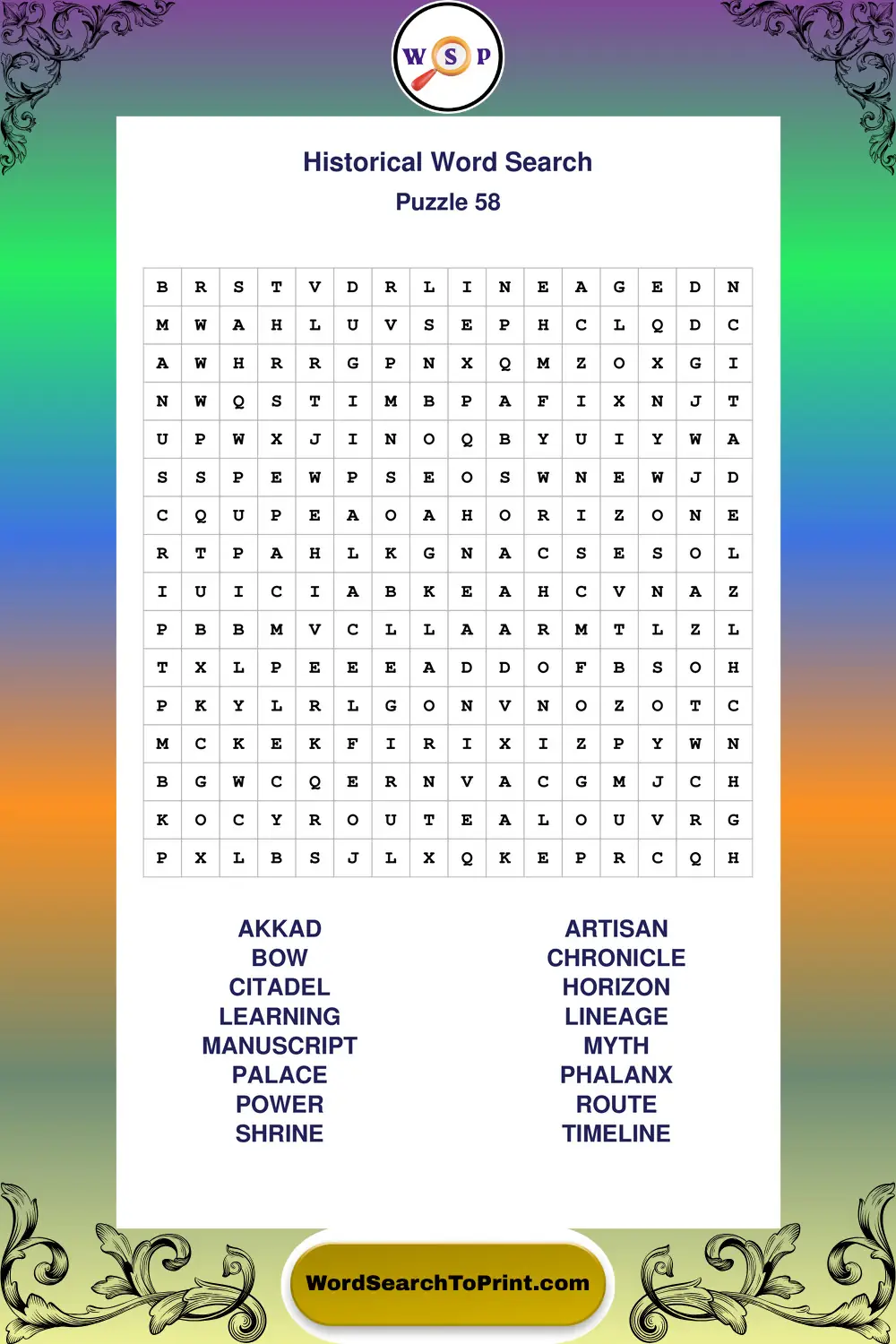 W S P

Historical Word Search
Puzzle 58

| B | R | S | T | V | D | R | L | I | N | E | A | G | E | D | N |
|---|---|---|---|---|---|---|---|---|---|---|---|---|---|---|---|
| M | W | A | H | L | U | V | S | E | P | H | C | L | Q | D | C |
| A | W | H | R | R | G | P | N | X | Q | M | Z | O | X | G | I |
| N | W | Q | S | T | I | M | B | P | A | F | I | X | N | J | T |
| U | P | W | X | J | I | N | O | Q | B | Y | U | I | Y | W | A |
| S | S | P | E | W | P | S | E | O | S | W | N | E | W | J | D |
| C | Q | U | P | E | A | O | A | H | O | R | I | Z | O | N | E |
| R | T | P | A | H | L | K | G | N | A | C | S | E | S | O | L |
| I | U | I | C | I | A | B | K | E | A | H | C | V | N | A | Z |
| P | B | B | M | V | C | L | L | A | A | R | M | T | L | Z | L |
| T | X | L | P | E | E | E | A | D | D | O | F | B | S | O | H |
| P | K | Y | L | R | L | G | O | N | V | N | O | Z | O | T | C |
| M | C | K | E | K | F | I | R | I | X | I | Z | P | Y | W | N |
| B | G | W | C | Q | E | R | N | V | A | C | G | M | J | C | H |
| K | O | C | Y | R | O | U | T | E | A | L | O | U | V | R | G |
| P | X | L | B | S | J | L | X | Q | K | E | P | R | C | Q | H |

AKKAD
BOW
CITADEL
LEARNING
MANUSCRIPT
PALACE
POWER
SHRINE

ARTISAN
CHRONICLE
HORIZON
LINEAGE
MYTH
PHALANX
ROUTE
TIMELINE

WordSearchToPrint.com